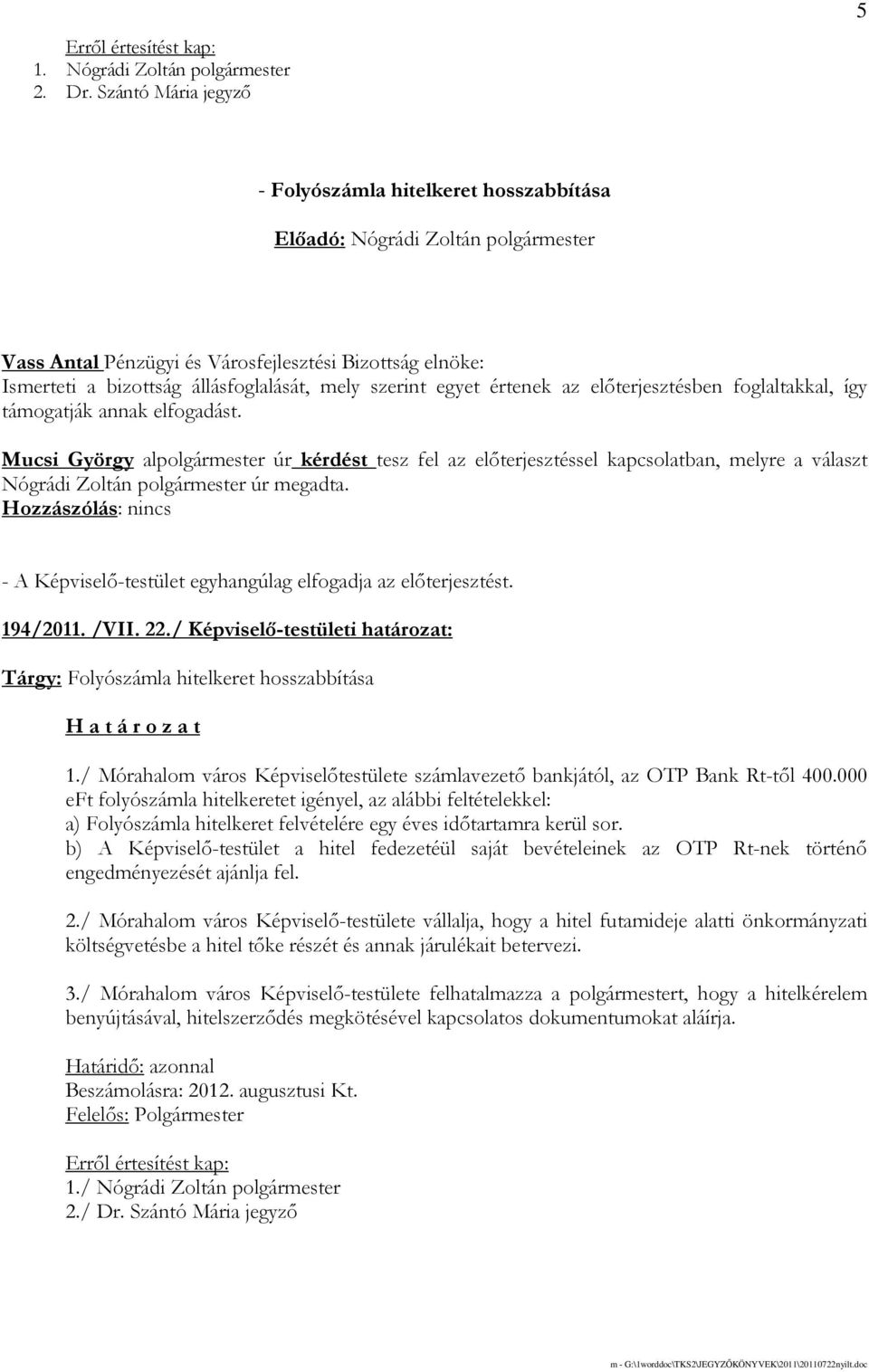 5

Erről értesítést kap:
1. Nógrádi Zoltán polgármester
2. Dr. Szántó Mária jegyző

- Folyószámla hitelkeret hosszabbítása

Előadó: Nógrádi Zoltán polgármester

Vass Antal Pénzügyi és Városfejlesztési Bizottság elnöke:
Ismerteti a bizottság állásfoglalását, mely szerint egyet értenek az előterjesztésben foglaltakkal, így támogatják annak elfogadást.

Mucsi György alpolgármester úr kérdést tesz fel az előterjesztéssel kapcsolatban, melyre a választ Nógrádi Zoltán polgármester úr megadta.
Hozzászólás: nincs

- A Képviselő-testület egyhangúlag elfogadja az előterjesztést.

194/2011. /VII. 22./ Képviselő-testületi határozat:

Tárgy: Folyószámla hitelkeret hosszabbítása

H a t á r o z a t

1./ Mórahalom város Képviselőtestülete számlavezető bankjától, az OTP Bank Rt-től 400.000 eFt folyószámla hitelkeretet igényel, az alábbi feltételekkel:
a) Folyószámla hitelkeret felvételére egy éves időtartamra kerül sor.
b) A Képviselő-testület a hitel fedezetéül saját bevételeinek az OTP Rt-nek történő engedményezését ajánlja fel.

2./ Mórahalom város Képviselő-testülete vállalja, hogy a hitel futamideje alatti önkormányzati költségvetésbe a hitel tőke részét és annak járulékait betervezi.

3./ Mórahalom város Képviselő-testülete felhatalmazza a polgármestert, hogy a hitelkérelem benyújtásával, hitelszerződés megkötésével kapcsolatos dokumentumokat aláírja.

Határidő: azonnal
Beszámolásra: 2012. augusztusi Kt.
Felelős: Polgármester

Erről értesítést kap:
1./ Nógrádi Zoltán polgármester
2./ Dr. Szántó Mária jegyző

m - G:\1worddoc\TKS2\JEGYZŐKÖNYVEK\2011\20110722nyilt.doc